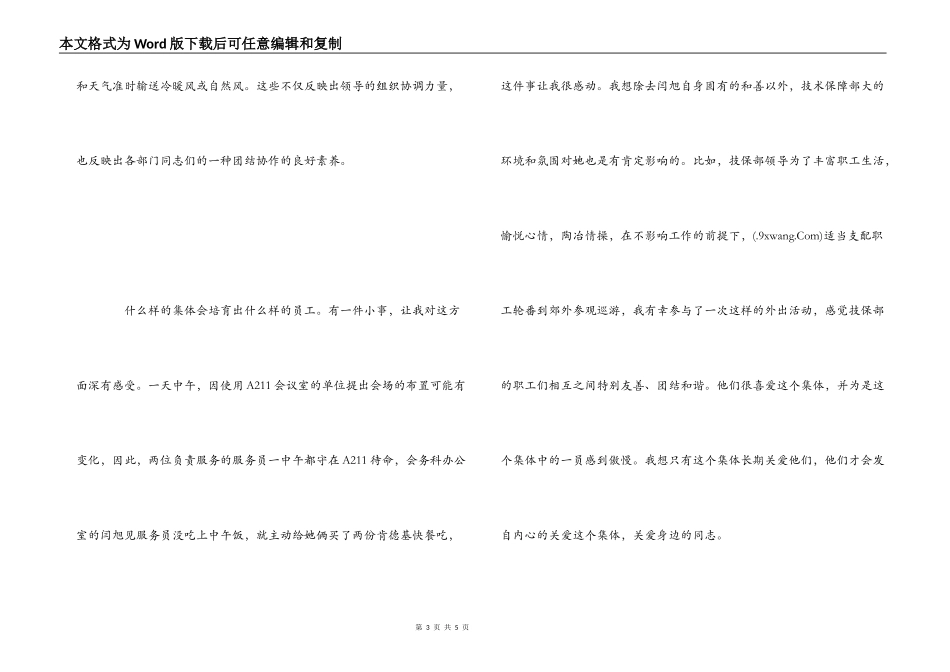 本文格式为Word版下载后可任意编辑和复制

和天气准时输送冷暖风或自然风。这些不仅反映出领导的组织协调力量，也反映出各部门同志们的一种团结协作的良好素养。

什么样的集体会培育出什么样的员工。有一件小事，让我对这方面深有感受。一天中午，因使用A211会议室的单位提出会场的布置可能有变化，因此，两位负责服务的服务员一中午都守在A211待命，会务科办公室的闫旭见服务员没吃上中午饭，就主动给她俩买了两份肯德基快餐吃，

这件事让我很感动。我想除去闫旭自身固有的和善以外，技术保障部大的环境和氛围对她也是有肯定影响的。比如，技保部领导为了丰富职工生活，愉悦心情，陶冶情操，在不影响工作的前提下，(.9xwang.Com)适当支配职工轮番到郊外参观巡游，我有幸参与了一次这样的外出活动，感觉技保部的职工们相互之间特别友善、团结和谐。他们很喜爱这个集体，并为是这个集体中的一员感到傲慢。我想只有这个集体长期关爱他们，他们才会发自内心的关爱这个集体，关爱身边的同志。

第 3 页 共 5 页